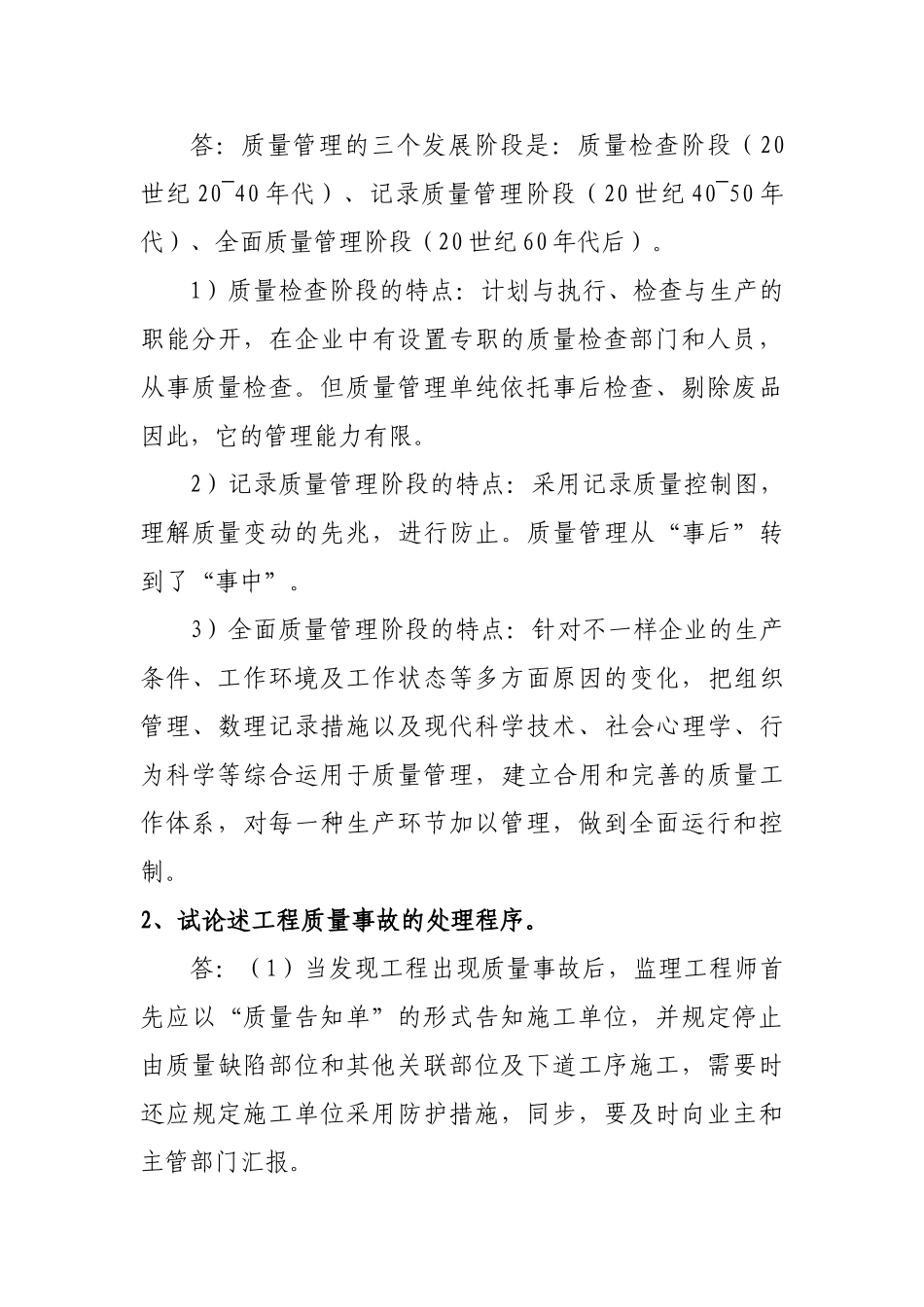 答：质量管理的三个发展阶段是：质量检查阶段（20世纪20¯40年代）、记录质量管理阶段（20世纪40¯50年代）、全面质量管理阶段（20世纪60年代后）。

1）质量检查阶段的特点：计划与执行、检查与生产的职能分开，在企业中有设置专职的质量检查部门和人员，从事质量检查。但质量管理单纯依托事后检查、剔除废品因此，它的管理能力有限。

2）记录质量管理阶段的特点：采用记录质量控制图，理解质量变动的先兆，进行防止。质量管理从“事后”转到了“事中”。

3）全面质量管理阶段的特点：针对不一样企业的生产条件、工作环境及工作状态等多方面原因的变化，把组织管理、数理记录措施以及现代科学技术、社会心理学、行为科学等综合运用于质量管理，建立合用和完善的质量工作体系，对每一种生产环节加以管理，做到全面运行和控制。

2、试论述工程质量事故的处理程序。

答：（1）当发现工程出现质量事故后，监理工程师首先应以“质量告知单”的形式告知施工单位，并规定停止由质量缺陷部位和其他关联部位及下道工序施工，需要时还应规定施工单位采用防护措施，同步，要及时向业主和主管部门汇报。